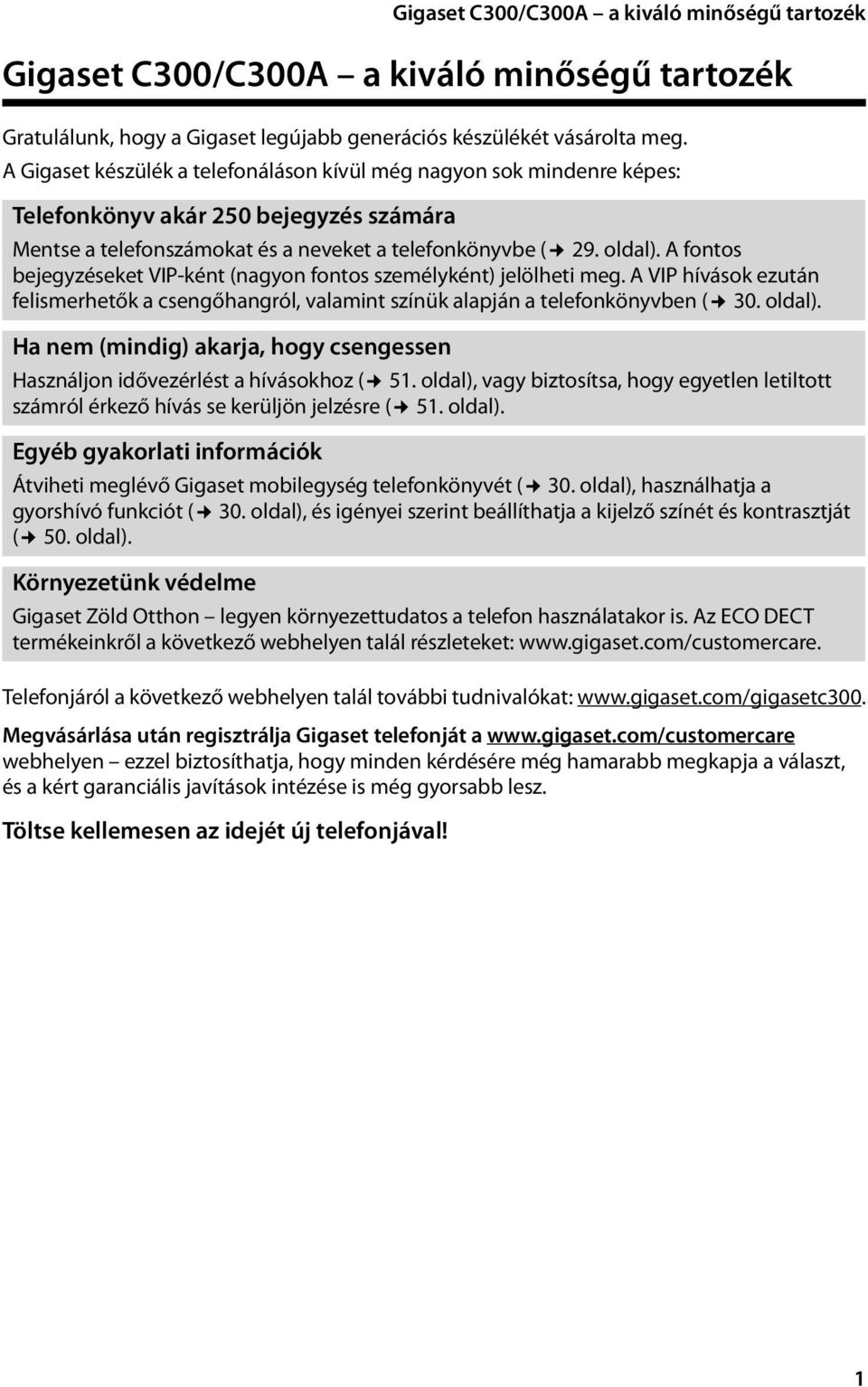 Gigaset C300/C300A – a kiváló minőségű tartozék

Gigaset C300/C300A – a kiváló minőségű tartozék

Gratulálunk, hogy a Gigaset legújabb generációs készülékét vásárolta meg. A Gigaset készülék a telefonáláson kívül még nagyon sok mindenre képes:

Telefonkönyv akár 250 bejegyzés számára

Mentse a telefonszámokat és a neveket a telefonkönyvbe (→ 29. oldal). A fontos bejegyzéseket VIP-ként (nagyon fontos személyként) jelölheti meg. A VIP hívások ezután felismerhetők a csengőhangról, valamint színük alapján a telefonkönyvben (→ 30. oldal).

Ha nem (mindig) akarja, hogy csengessen

Használjon idővezérlést a hívásokhoz (→ 51. oldal), vagy biztosítsa, hogy egyetlen letiltott számról érkező hívás se kerüljön jelzésre (→ 51. oldal).

Egyéb gyakorlati információk

Átviheti meglévő Gigaset mobilegység telefonkönyvét (→ 30. oldal), használhatja a gyorshívó funkciót (→ 30. oldal), és igényei szerint beállíthatja a kijelző színét és kontrasztját (→ 50. oldal).

Környezetünk védelme

Gigaset Zöld Otthon – legyen környezettudatos a telefon használatakor is. Az ECO DECT termékeinkről a következő webhelyen talál részleteket: www.gigaset.com/customercare.

Telefonjáról a következő webhelyen talál további tudnivalókat: www.gigaset.com/gigasetc300.

Megvásárlása után regisztrálja Gigaset telefonját a www.gigaset.com/customercare webhelyen – ezzel biztosíthatja, hogy minden kérdésére még hamarabb megkapja a választ, és a kért garanciális javítások intézése is még gyorsabb lesz.

Töltse kellemesen az idejét új telefonjával!

1